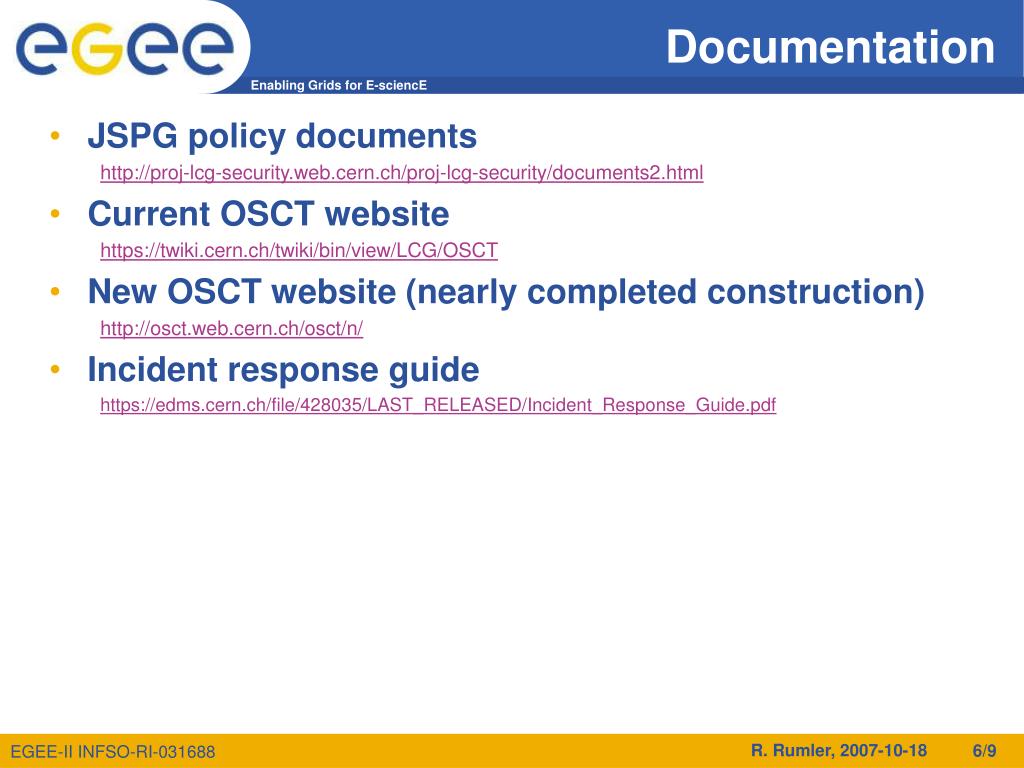 egee

Enabling Grids for E-sciencE

Documentation

• JSPG policy documents
http://proj-lcg-security.web.cern.ch/proj-lcg-security/documents2.html

• Current OSCT website
https://twiki.cern.ch/twiki/bin/view/LCG/OSCT

• New OSCT website (nearly completed construction)
http://osct.web.cern.ch/osct/n/

• Incident response guide
https://edms.cern.ch/file/428035/LAST_RELEASED/Incident_Response_Guide.pdf

EGEE-II INFSO-RI-031688

R. Rumler, 2007-10-18

6/9